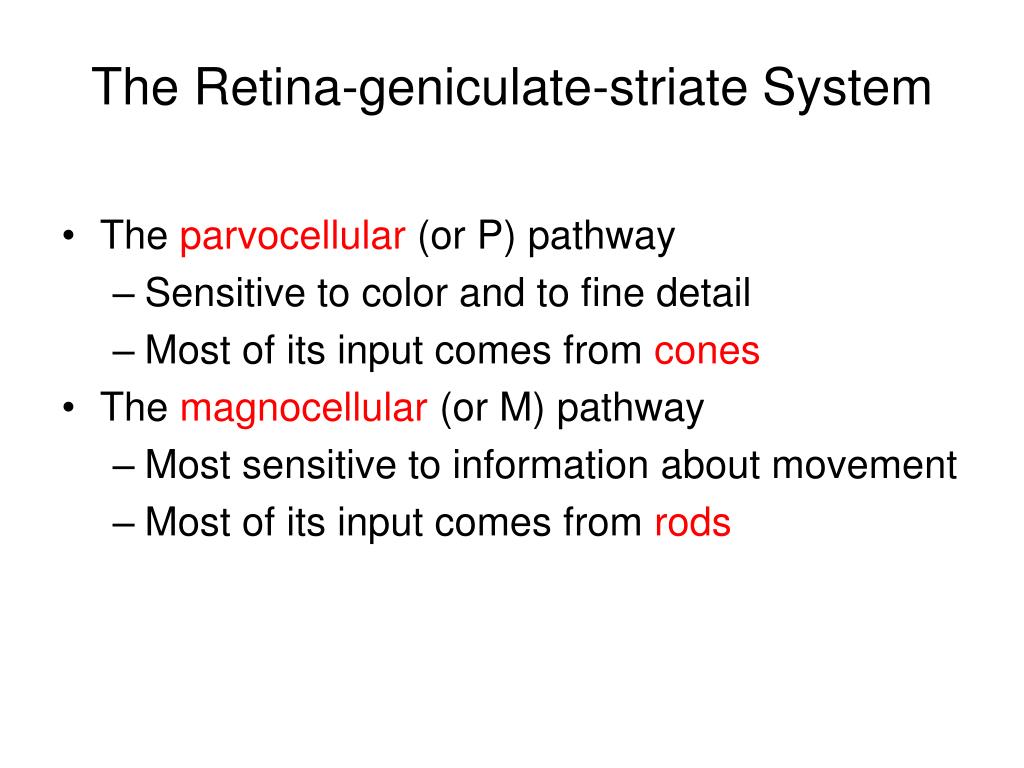 The Retina-geniculate-striate System

• The parvocellular (or P) pathway
– Sensitive to color and to fine detail
– Most of its input comes from cones
• The magnocellular (or M) pathway
– Most sensitive to information about movement
– Most of its input comes from rods